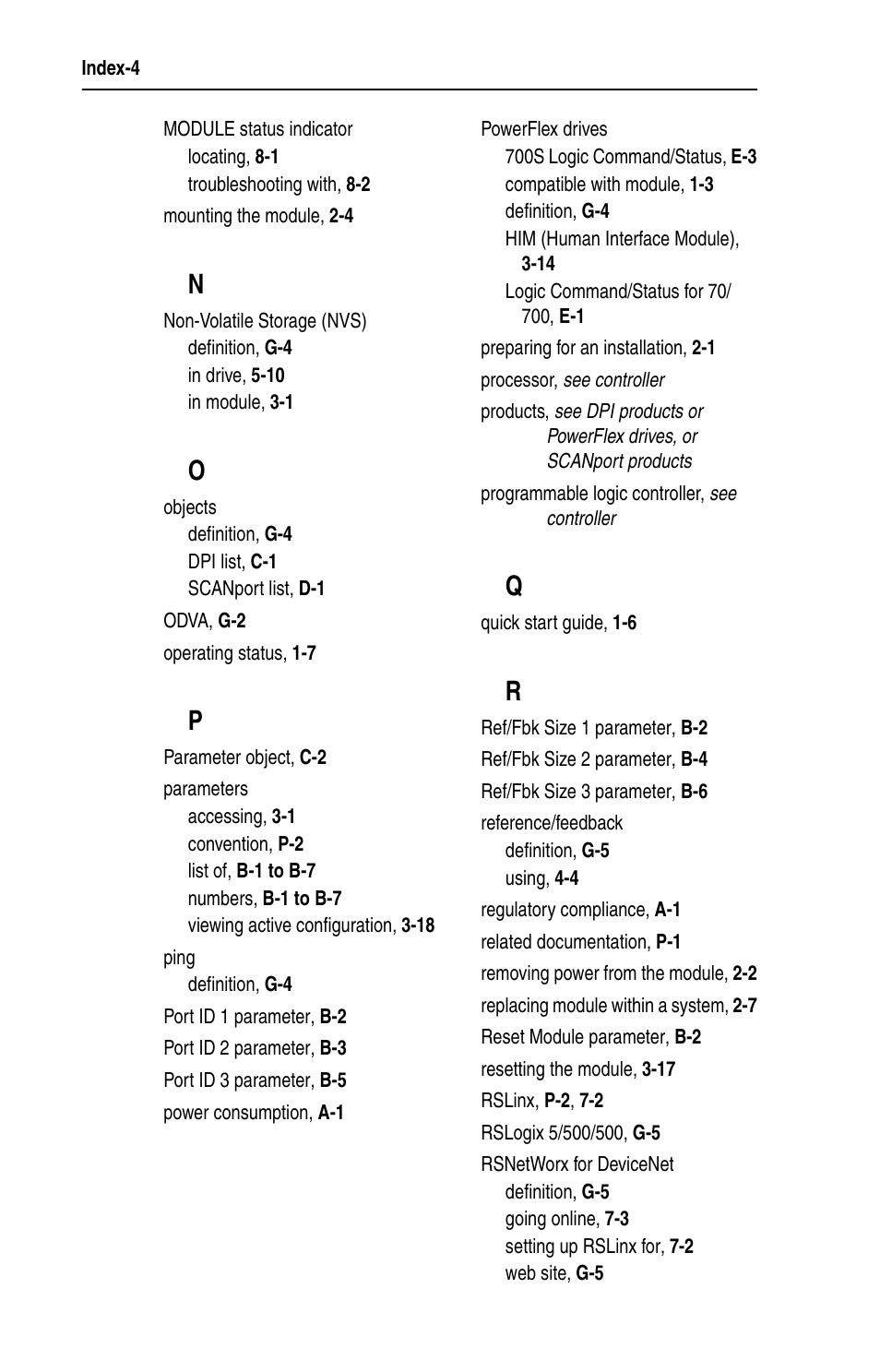 Index-4

MODULE status indicator
locating, 8-1
troubleshooting with, 8-2
mounting the module, 2-4

N

Non-Volatile Storage (NVS)
definition, G-4
in drive, 5-10
in module, 3-1

O

objects
definition, G-4
DPI list, C-1
SCANport list, D-1
ODVA, G-2
operating status, 1-7

P

Parameter object, C-2
parameters
accessing, 3-1
convention, P-2
list of, B-1 to B-7
numbers, B-1 to B-7
viewing active configuration, 3-18
ping
definition, G-4
Port ID 1 parameter, B-2
Port ID 2 parameter, B-3
Port ID 3 parameter, B-5
power consumption, A-1

PowerFlex drives
700S Logic Command/Status, E-3
compatible with module, 1-3
definition, G-4
HIM (Human Interface Module), 3-14
Logic Command/Status for 70/700, E-1
preparing for an installation, 2-1
processor, see controller
products, see DPI products or PowerFlex drives, or SCANport products
programmable logic controller, see controller

Q

quick start guide, 1-6

R

Ref/Fbk Size 1 parameter, B-2
Ref/Fbk Size 2 parameter, B-4
Ref/Fbk Size 3 parameter, B-6
reference/feedback
definition, G-5
using, 4-4
regulatory compliance, A-1
related documentation, P-1
removing power from the module, 2-2
replacing module within a system, 2-7
Reset Module parameter, B-2
resetting the module, 3-17
RSLinx, P-2, 7-2
RSLogix 5/500/500, G-5
RSNetWorx for DeviceNet
definition, G-5
going online, 7-3
setting up RSLinx for, 7-2
web site, G-5